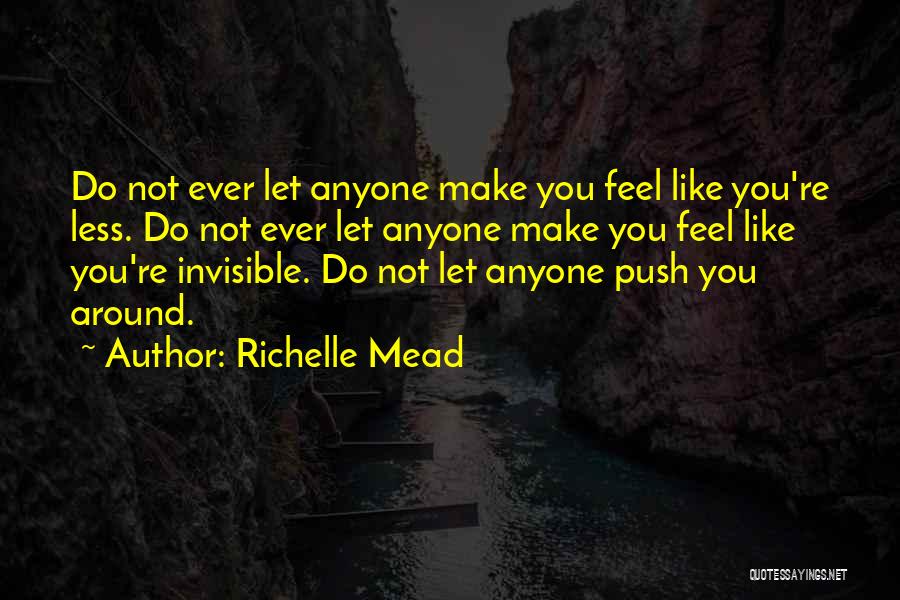 Do not ever let anyone make you feel like you're less. Do not ever let anyone make you feel like you're invisible. Do not let anyone push you around.

~ Author: Richelle Mead

QUOTESSAYINGS.NET